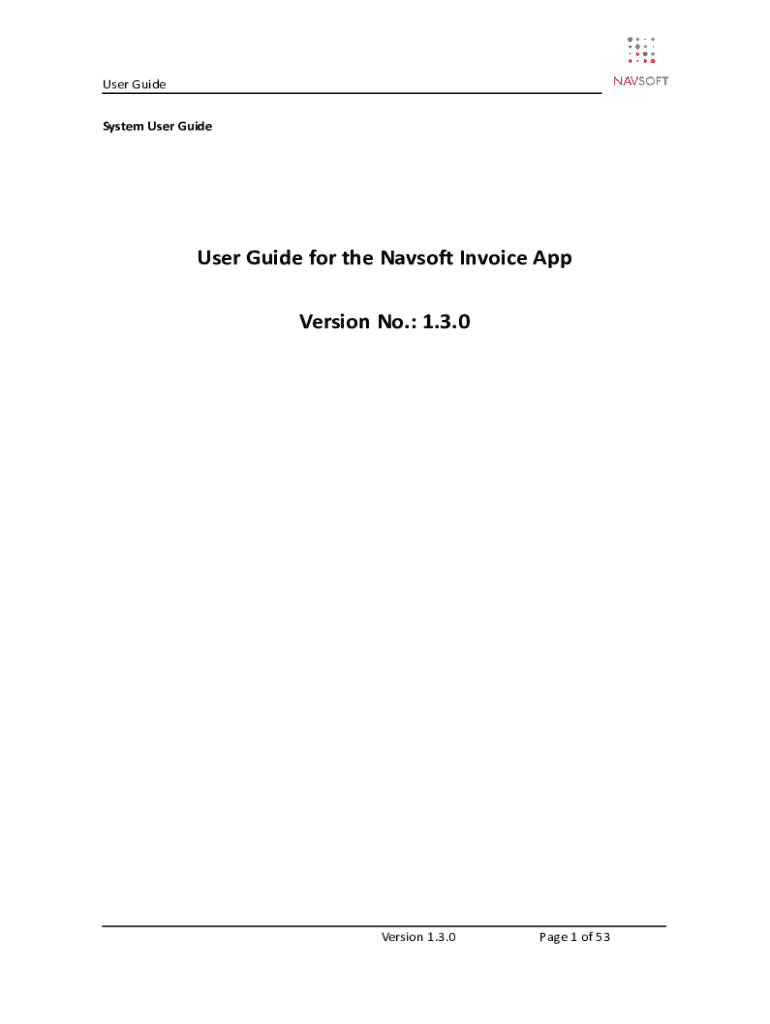 User Guide

NAVSOFT

System User Guide

User Guide for the Navsoft Invoice App

Version No.: 1.3.0

Version 1.3.0

Page 1 of 53